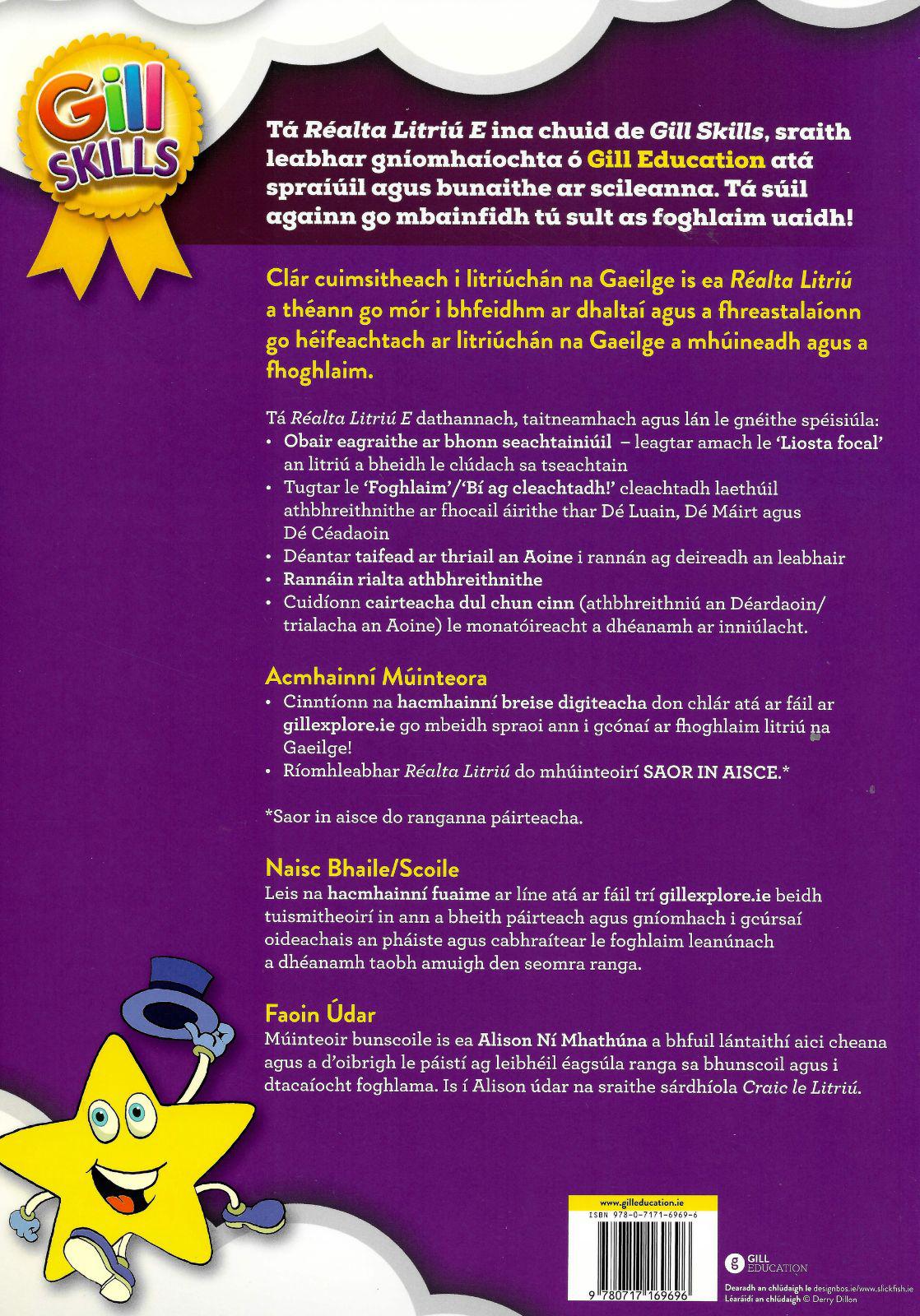 Gill SKILLS

Tá Réalta Litriú E ina chuid de Gill Skills, sraith leabhar gníomhaíochta ó Gill Education atá spraíúil agus bunaithe ar scileanna. Tá súil againn go mbainfidh tú sult as foghlaim uaidh!

Clár cuimsitheach i litriúchán na Gaeilge is ea Réalta Litriú a théann go mór i bhfeidhm ar dhaltaí agus a fhreastalaíonn go héifeachtach ar litriúchán na Gaeilge a mhúineadh agus a fhoghlaim.

Tá Réalta Litriú E dathannach, taitneamhach agus lán le gnéithe spéisiúla:
• Obair eagraithe ar bhonn seachtainiúil – leagtar amach le 'Liosta focal' an litriú a bheidh le clúdach sa tseachtain
• Tugtar le 'Foghlaim'/'Bí ag cleachtadh!' cleachtadh laethúil athbhreithnithe ar fhocail áirithe thar Dé Luain, Dé Máirt agus Dé Céadaoin
• Déantar taifead ar thriail an Aoine i rannán ag deireadh an leabhair
• Rannáin rialta athbhreithnithe
• Cuidíonn cairteacha dul chun cinn (athbhreithniú an Déardaoin/ trialacha an Aoine) le monatóireacht a dhéanamh ar inniúlacht.

Acmhainní Múinteora
• Cinntíonn na hacmhainní breise digiteacha don chlár atá ar fáil ar gillexplore.ie go mbeidh spraoi ann i gcónaí ar fhoghlaim litriú na Gaeilge!
• Ríomhleabhar Réalta Litriú do mhúinteoirí SAOR IN AISCE.*

*Saor in aisce do ranganna páirteacha.

Naisc Bhaile/Scoile
Leis na hacmhainní fuaime ar líne atá ar fáil trí gillexplore.ie beidh tuismitheoirí in ann a bheith páirteach agus gníomhach i gcúrsaí oideachais an pháiste agus cabhraítear le foghlaim leanúnach a dhéanamh taobh amuigh den seomra ranga.

Faoin Údar
Múinteoir bunscoile is ea Alison Ní Mhathúna a bhfuil lántaithí aici cheana agus a d'oibrigh le páistí ag leibhéil éagsúla ranga sa bhunscoil agus i dtacaíocht foghlama. Is í Alison údar na sraithe sárdhíola Craic le Litriú.

www.gilleducation.ie
ISBN 978-0-7171-6969-6
9 780717 169696

GILL EDUCATION

Dearadh an chlúdaigh le designbos.ie/www.slickfish.ie
Léaráidí an chlúdaigh © Derry Dillon